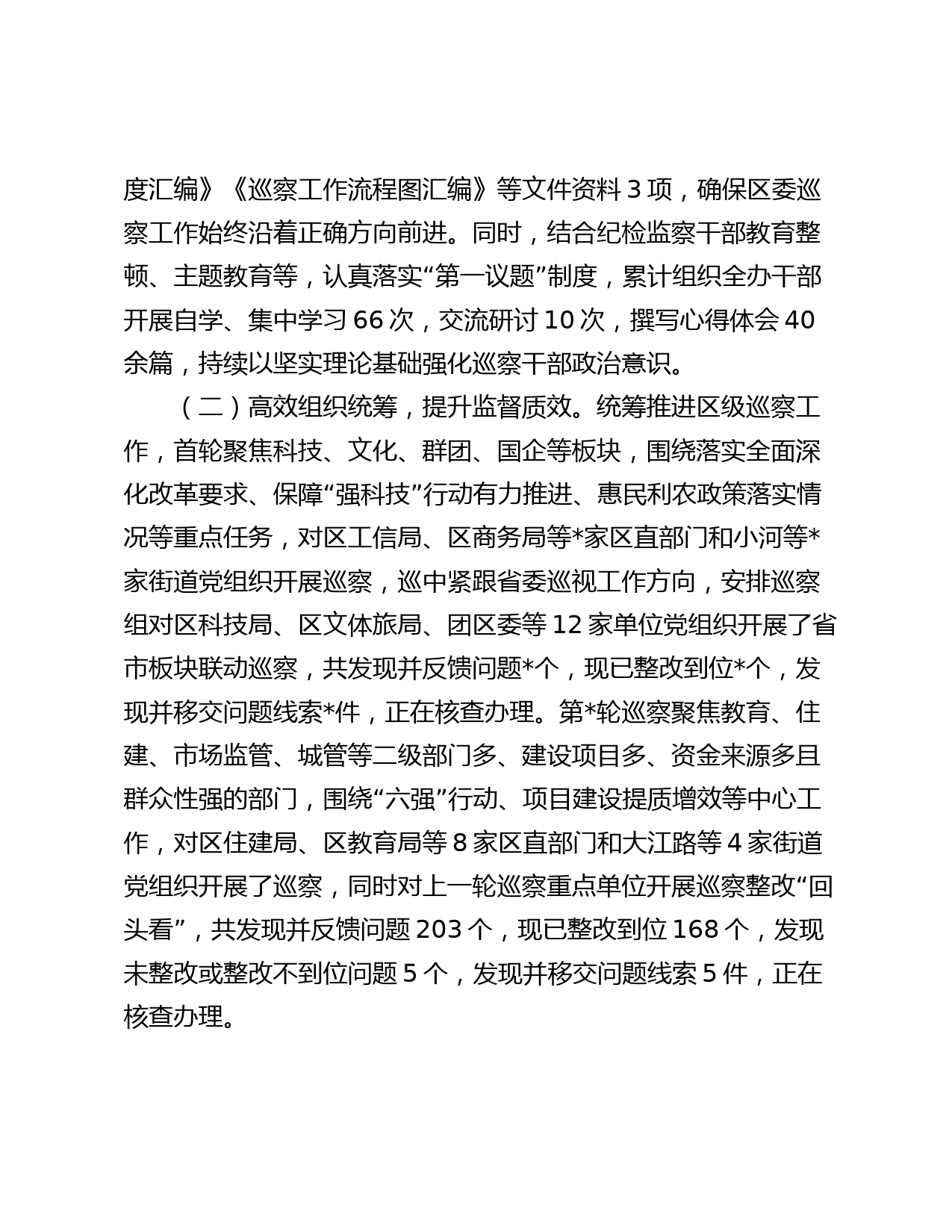 度汇编》《巡察工作流程图汇编》等文件资料 3 项，确保区委巡察工作始终沿着正确方向前进。同时，结合纪检监察干部教育整顿、主题教育等，认真落实“第一议题”制度，累计组织全办干部开展自学、集中学习 66 次，交流研讨 10 次，撰写心得体会 40 余篇，持续以坚实理论基础强化巡察干部政治意识。

（二）高效组织统筹，提升监督质效。统筹推进区级巡察工作，首轮聚焦科技、文化、群团、国企等板块，围绕落实全面深化改革要求、保障“强科技”行动有力推进、惠民利农政策落实情况等重点任务，对区工信局、区商务局等*家区直部门和小河等*家街道党组织开展巡察，巡中紧跟省委巡视工作方向，安排巡察组对区科技局、区文体旅局、团区委等 12 家单位党组织开展了省市板块联动巡察，共发现并反馈问题*个，现已整改到位*个，发现并移交问题线索*件，正在核查办理。第*轮巡察聚焦教育、住建、市场监管、城管等二级部门多、建设项目多、资金来源多且群众性强的部门，围绕“六强”行动、项目建设提质增效等中心工作，对区住建局、区教育局等 8 家区直部门和大江路等 4 家街道党组织开展了巡察，同时对上一轮巡察重点单位开展巡察整改“回头看”，共发现并反馈问题 203 个，现已整改到位 168 个，发现未整改或整改不到位问题 5 个，发现并移交问题线索 5 件，正在核查办理。